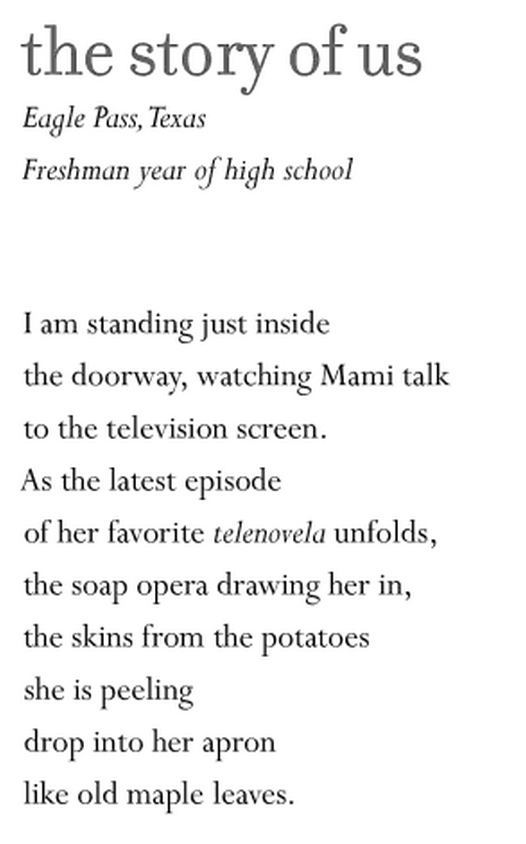 the story of us

Eagle Pass, Texas

Freshman year of high school

I am standing just inside
the doorway, watching Mami talk
to the television screen.
As the latest episode
of her favorite telenovela unfolds,
the soap opera drawing her in,
the skins from the potatoes
she is peeling
drop into her apron
like old maple leaves.